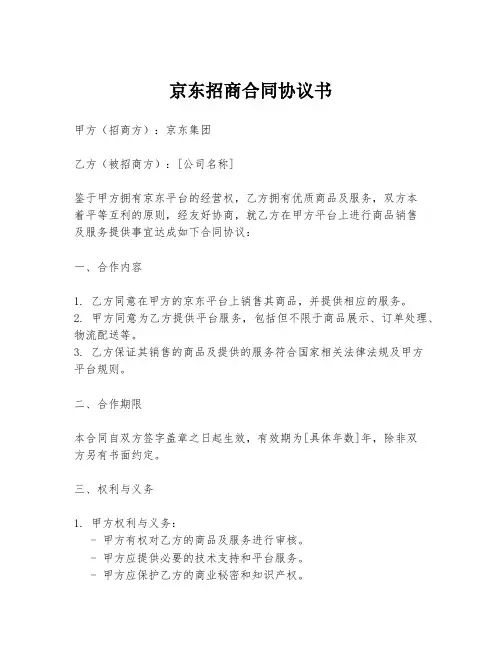 京东招商合同协议书

甲方（招商方）：京东集团

乙方（被招商方）：[公司名称]

鉴于甲方拥有京东平台的经营权，乙方拥有优质商品及服务，双方本着平等互利的原则，经友好协商，就乙方在甲方平台上进行商品销售及服务提供事宜达成如下合同协议：

一、合作内容

1. 乙方同意在甲方的京东平台上销售其商品，并提供相应的服务。
2. 甲方同意为乙方提供平台服务，包括但不限于商品展示、订单处理、物流配送等。
3. 乙方保证其销售的商品及提供的服务符合国家相关法律法规及甲方平台规则。

二、合作期限

本合同自双方签字盖章之日起生效，有效期为[具体年数]年，除非双方另有书面约定。

三、权利与义务

1. 甲方权利与义务：
- 甲方有权对乙方的商品及服务进行审核。
- 甲方应提供必要的技术支持和平台服务。
- 甲方应保护乙方的商业秘密和知识产权。